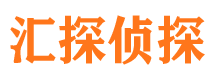 汇探侦探